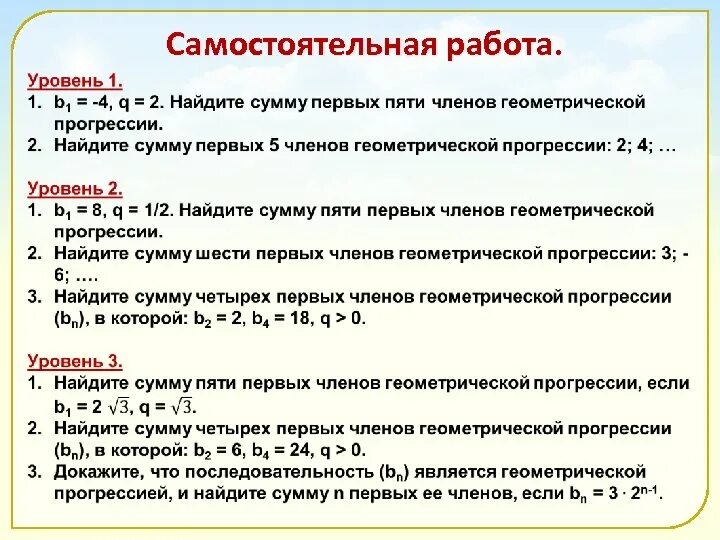 Самостоятельная работа.

Уровень 1.

1. $b_1 = -4$, $q = 2$. Найдите сумму первых пяти членов геометрической прогрессии.
2. Найдите сумму первых 5 членов геометрической прогрессии: 2; 4; …

Уровень 2.

1. $b_1 = 8$, $q = 1/2$. Найдите сумму пяти первых членов геометрической прогрессии.
2. Найдите сумму шести первых членов геометрической прогрессии: 3; -6; ….
3. Найдите сумму четырех первых членов геометрической прогрессии $(b_n)$, в которой: $b_2 = 2$, $b_4 = 18$, $q > 0$.

Уровень 3.

1. Найдите сумму пяти первых членов геометрической прогрессии, если $b_1 = 2\sqrt{3}$, $q = \sqrt{3}$.
2. Найдите сумму четырех первых членов геометрической прогрессии $(b_n)$, в которой: $b_2 = 6$, $b_4 = 24$, $q > 0$.
3. Докажите, что последовательность $(b_n)$ является геометрической прогрессией, и найдите сумму n первых ее членов, если $b_n = 3 \cdot 2^{n-1}$.